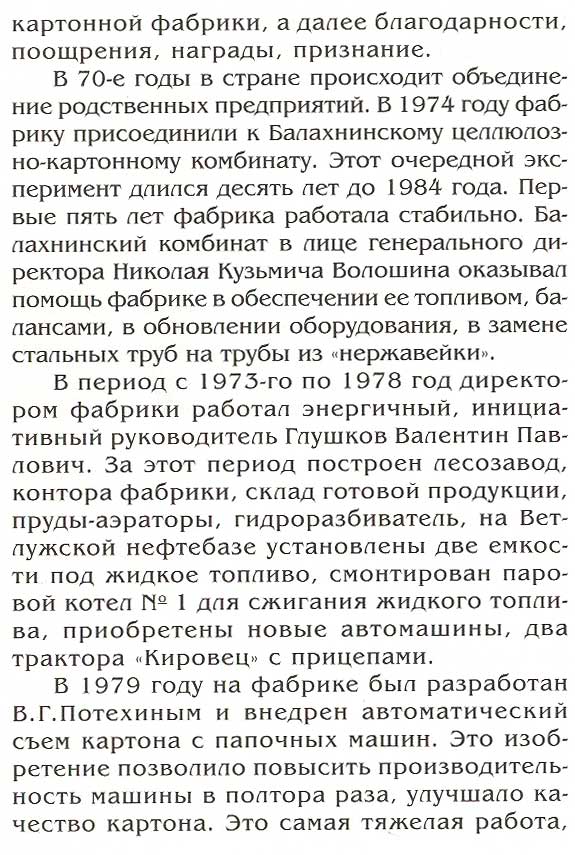 картонной фабрики, а далее благодарности, поощрения, награды, признание.

В 70-е годы в стране происходит объединение родственных предприятий. В 1974 году фабрику присоединили к Балахнинскому целлюлозно-картонному комбинату. Этот очередной эксперимент длился десять лет до 1984 года. Первые пять лет фабрика работала стабильно. Балахнинский комбинат в лице генерального директора Николая Кузьмича Волошина оказывал помощь фабрике в обеспечении ее топливом, балансами, в обновлении оборудования, в замене стальных труб на трубы из «нержавейки».

В период с 1973-го по 1978 год директором фабрики работал энергичный, инициативный руководитель Глушков Валентин Павлович. За этот период построен лесозавод, контора фабрики, склад готовой продукции, пруды-аэраторы, гидроразбиватель, на Ветлужской нефтебазе установлены две емкости под жидкое топливо, смонтирован паровой котел № 1 для сжигания жидкого топлива, приобретены новые автомашины, два трактора «Кировец» с прицепами.

В 1979 году на фабрике был разработан В.Г.Потехиным и внедрен автоматический съем картона с папочных машин. Это изобретение позволило повысить производительность машины в полтора раза, улучшало качество картона. Это самая тяжелая работа,